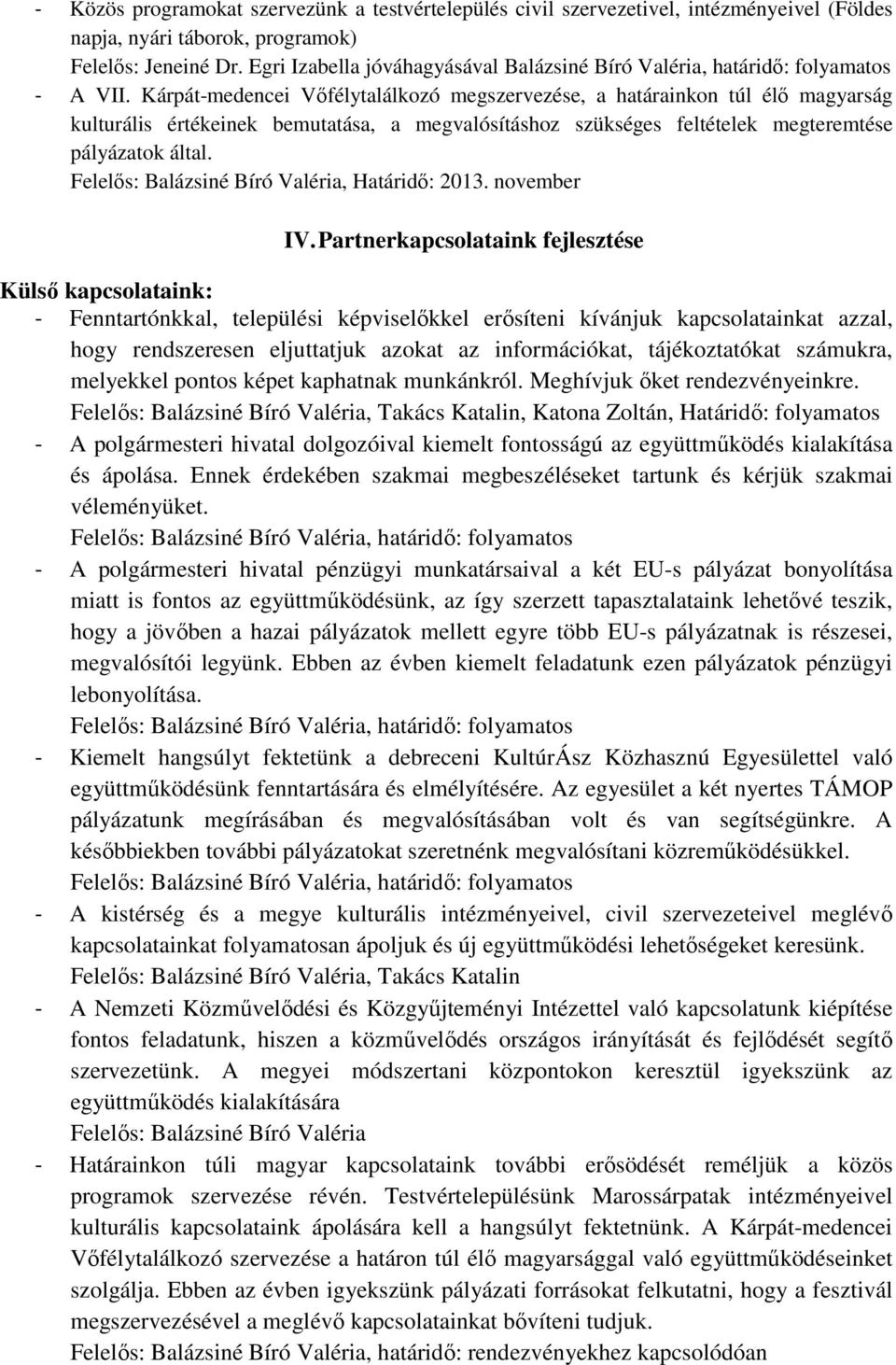 - Közös programokat szervezünk a testvértelepülés civil szervezetivel, intézményeivel (Földes napja, nyári táborok, programok)
Felelős: Jeneiné Dr. Egri Izabella jóváhagyásával Balázsiné Bíró Valéria, határidő: folyamatos
- A VII. Kárpát-medencei Vőfélytalálkozó megszervezése, a határainkon túl élő magyarság kulturális értékeinek bemutatása, a megvalósításhoz szükséges feltételek megteremtése pályázatok által.
Felelős: Balázsiné Bíró Valéria, Határidő: 2013. november

IV. Partnerkapcsolataink fejlesztése

Külső kapcsolataink:
- Fenntartónkkal, települési képviselőkkel erősíteni kívánjuk kapcsolatainkat azzal, hogy rendszeresen eljuttatjuk azokat az információkat, tájékoztatókat számukra, melyekkel pontos képet kaphatnak munkánkról. Meghívjuk őket rendezvényeinkre.
Felelős: Balázsiné Bíró Valéria, Takács Katalin, Katona Zoltán, Határidő: folyamatos
- A polgármesteri hivatal dolgozóival kiemelt fontosságú az együttműködés kialakítása és ápolása. Ennek érdekében szakmai megbeszéléseket tartunk és kérjük szakmai véleményüket.
Felelős: Balázsiné Bíró Valéria, határidő: folyamatos
- A polgármesteri hivatal pénzügyi munkatársaival a két EU-s pályázat bonyolítása miatt is fontos az együttműködésünk, az így szerzett tapasztalataink lehetővé teszik, hogy a jövőben a hazai pályázatok mellett egyre több EU-s pályázatnak is részesei, megvalósítói legyünk. Ebben az évben kiemelt feladatunk ezen pályázatok pénzügyi lebonyolítása.
Felelős: Balázsiné Bíró Valéria, határidő: folyamatos
- Kiemelt hangsúlyt fektetünk a debreceni KultúrÁsz Közhasznú Egyesülettel való együttműködésünk fenntartására és elmélyítésére. Az egyesület a két nyertes TÁMOP pályázatunk megírásában és megvalósításában volt és van segítségünkre. A későbbiekben további pályázatokat szeretnénk megvalósítani közreműködésükkel.
Felelős: Balázsiné Bíró Valéria, határidő: folyamatos
- A kistérség és a megye kulturális intézményeivel, civil szervezeteivel meglévő kapcsolatainkat folyamatosan ápoljuk és új együttműködési lehetőségeket keresünk.
Felelős: Balázsiné Bíró Valéria, Takács Katalin
- A Nemzeti Közművelődési és Közgyűjteményi Intézettel való kapcsolatunk kiépítése fontos feladatunk, hiszen a közművelődés országos irányítását és fejlődését segítő szervezetünk. A megyei módszertani központokon keresztül igyekszünk az együttműködés kialakítására
Felelős: Balázsiné Bíró Valéria
- Határainkon túli magyar kapcsolataink további erősödését reméljük a közös programok szervezése révén. Testvértelepülésünk Marossárpatak intézményeivel kulturális kapcsolataink ápolására kell a hangsúlyt fektetnünk. A Kárpát-medencei Vőfélytalálkozó szervezése a határon túl élő magyarsággal való együttműködéseinket szolgálja. Ebben az évben igyekszünk pályázati forrásokat felkutatni, hogy a fesztivál megszervezésével a meglévő kapcsolatainkat bővíteni tudjuk.
Felelős: Balázsiné Bíró Valéria, határidő: rendezvényekhez kapcsolódóan